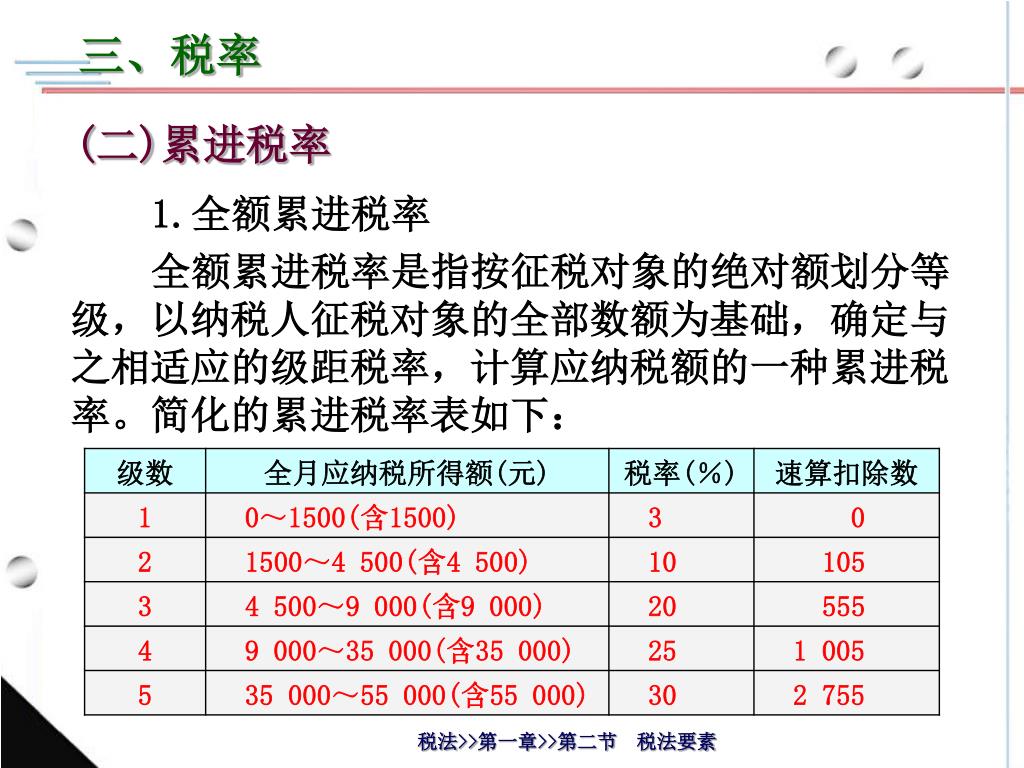 三、税率

(二)累进税率

1.全额累进税率

全额累进税率是指按征税对象的绝对额划分等级，以纳税人征税对象的全部数额为基础，确定与之相适应的级距税率，计算应纳税额的一种累进税率。简化的累进税率表如下：

| 级数 | 全月应纳税所得额(元) | 税率(%) | 速算扣除数 |
|---|---|---|---|
| 1 | 0～1500(含1500) | 3 | 0 |
| 2 | 1500～4 500(含4 500) | 10 | 105 |
| 3 | 4 500～9 000(含9 000) | 20 | 555 |
| 4 | 9 000～35 000(含35 000) | 25 | 1 005 |
| 5 | 35 000～55 000(含55 000) | 30 | 2 755 |

税法>>第一章>>第二节　税法要素